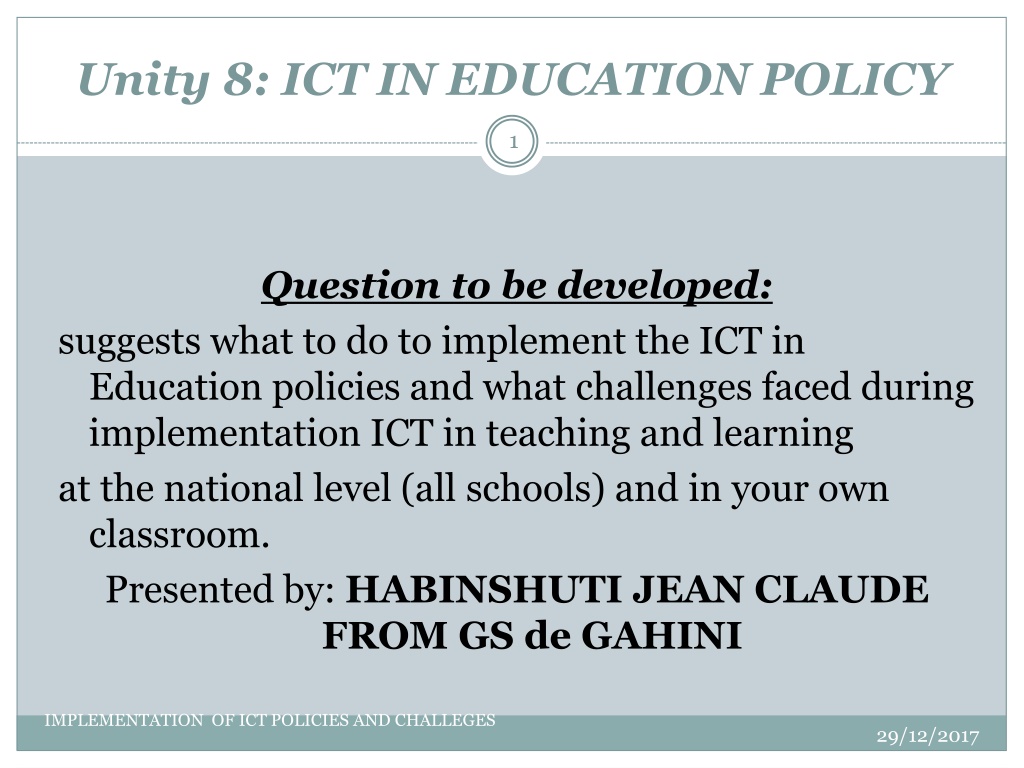 Unity 8: ICT IN EDUCATION POLICY

1

Question to be developed:

suggests what to do to implement the ICT in Education policies and what challenges faced during implementation ICT in teaching and learning

at the national level (all schools) and in your own classroom.

Presented by: HABINSHUTI JEAN CLAUDE FROM GS de GAHINI

IMPLEMENTATION OF ICT POLICIES AND CHALLEGES

29/12/2017